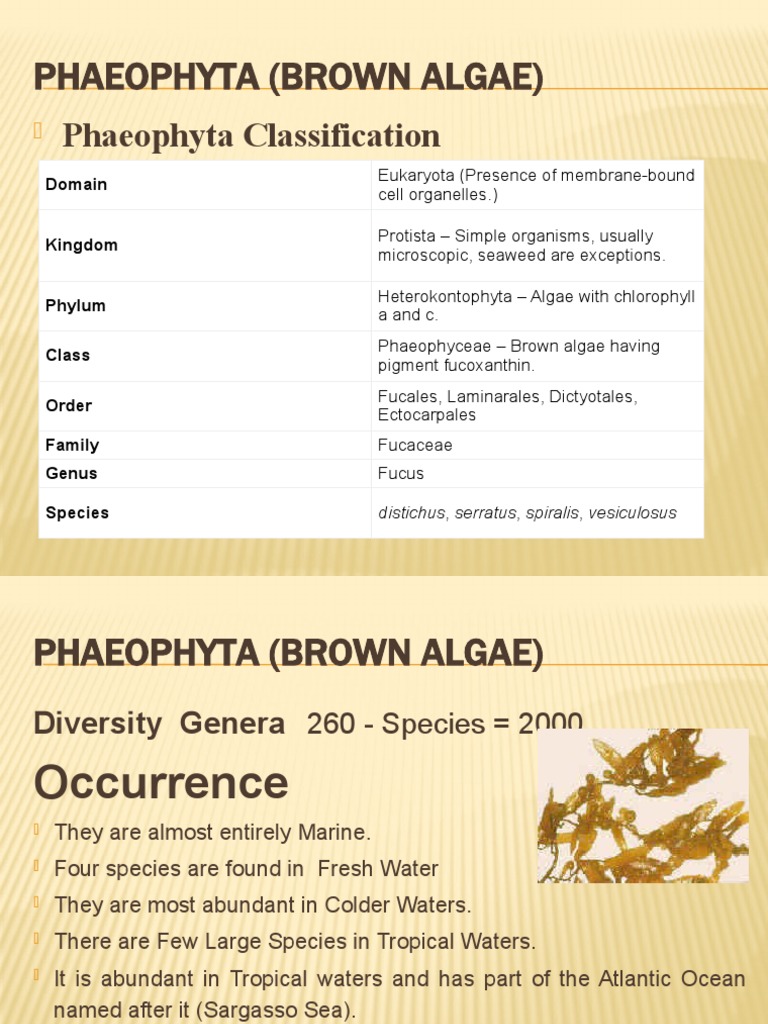 PHAEOPHYTA (BROWN ALGAE)

Phaeophyta Classification

| Domain | Eukaryota (Presence of membrane-bound cell organelles.) |
|---|---|
| Kingdom | Protista – Simple organisms, usually microscopic, seaweed are exceptions. |
| Phylum | Heterokontophyta – Algae with chlorophyll a and c. |
| Class | Phaeophyceae – Brown algae having pigment fucoxanthin. |
| Order | Fucales, Laminarales, Dictyotales, Ectocarpales |
| Family | Fucaceae |
| Genus | Fucus |
| Species | distichus, serratus, spiralis, vesiculosus |

PHAEOPHYTA (BROWN ALGAE)

Diversity Genera 260 - Species = 2000

Occurrence

They are almost entirely Marine.

Four species are found in Fresh Water

They are most abundant in Colder Waters.

There are Few Large Species in Tropical Waters.

It is abundant in Tropical waters and has part of the Atlantic Ocean named after it (Sargasso Sea).